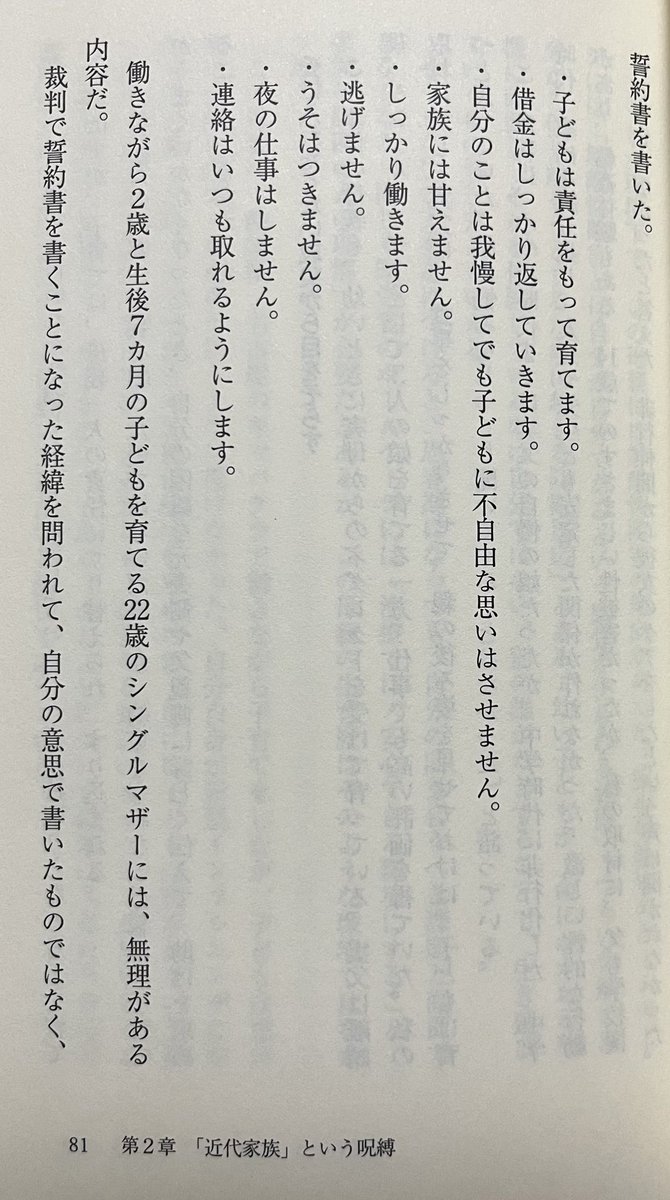 誓約書を書いた。

・子どもは責任をもって育てます。
・借金はしっかり返していきます。
・自分のことは我慢してでも子どもに不自由な思いはさせません。
・家族には甘えません。
・しっかり働きます。
・逃げません。
・うそはつきません。
・夜の仕事はしません。
・連絡はいつも取れるようにします。

働きながら2歳と生後7カ月の子どもを育てる22歳のシングルマザーには、無理がある内容だ。

裁判で誓約書を書くことになった経緯を問われて、自分の意思で書いたものではなく、

81　第2章　「近代家族」という呪縛